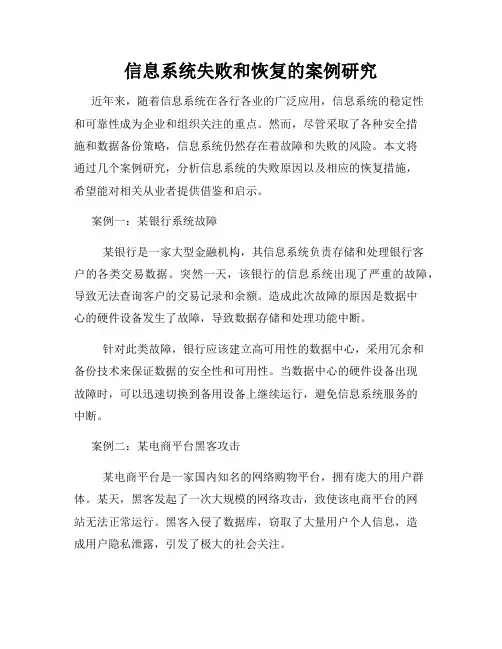 信息系统失败和恢复的案例研究

近年来，随着信息系统在各行各业的广泛应用，信息系统的稳定性和可靠性成为企业和组织关注的重点。然而，尽管采取了各种安全措施和数据备份策略，信息系统仍然存在着故障和失败的风险。本文将通过几个案例研究，分析信息系统的失败原因以及相应的恢复措施，希望能对相关从业者提供借鉴和启示。

案例一：某银行系统故障

某银行是一家大型金融机构，其信息系统负责存储和处理银行客户的各类交易数据。突然一天，该银行的信息系统出现了严重的故障，导致无法查询客户的交易记录和余额。造成此次故障的原因是数据中心的硬件设备发生了故障，导致数据存储和处理功能中断。

针对此类故障，银行应该建立高可用性的数据中心，采用冗余和备份技术来保证数据的安全性和可用性。当数据中心的硬件设备出现故障时，可以迅速切换到备用设备上继续运行，避免信息系统服务的中断。

案例二：某电商平台黑客攻击

某电商平台是一家国内知名的网络购物平台，拥有庞大的用户群体。某天，黑客发起了一次大规模的网络攻击，致使该电商平台的网站无法正常运行。黑客入侵了数据库，窃取了大量用户个人信息，造成用户隐私泄露，引发了极大的社会关注。